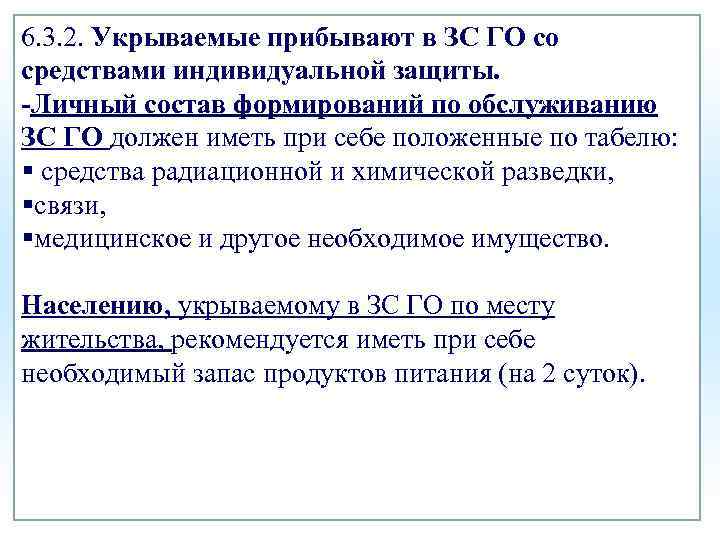 6.3.2. Укрываемые прибывают в ЗС ГО со средствами индивидуальной защиты.
-Личный состав формирований по обслуживанию ЗС ГО должен иметь при себе положенные по табелю:
▪ средства радиационной и химической разведки,
▪связи,
▪медицинское и другое необходимое имущество.

Населению, укрываемому в ЗС ГО по месту жительства, рекомендуется иметь при себе необходимый запас продуктов питания (на 2 суток).